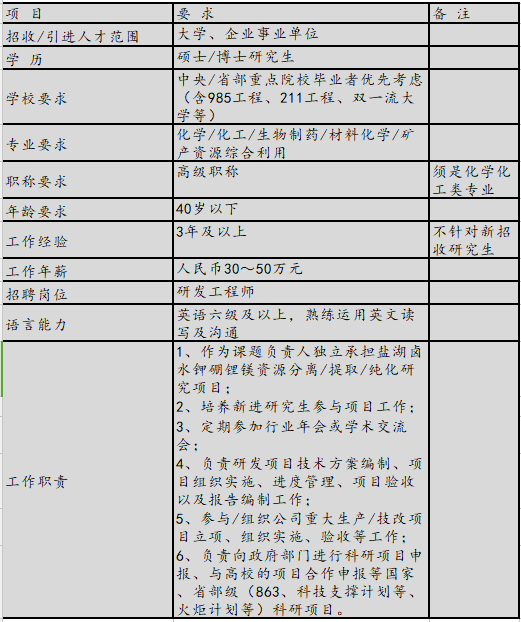 | 项 目 | 要 求 | 备 注 |
|---|---|---|
| 招收/引进人才范围 | 大学、企业事业单位 | |
| 学 历 | 硕士/博士研究生 | |
| 学校要求 | 中央/省部重点院校毕业者优先考虑（含985工程、211工程、双一流大学等） | |
| 专业要求 | 化学/化工/生物制药/材料化学/矿产资源综合利用 | |
| 职称要求 | 高级职称 | 须是化学化工类专业 |
| 年龄要求 | 40岁以下 | |
| 工作经验 | 3年及以上 | 不针对新招收研究生 |
| 工作年薪 | 人民币30～50万元 | |
| 招聘岗位 | 研发工程师 | |
| 语言能力 | 英语六级及以上，熟练运用英文读写及沟通 | |
| 工作职责 | 1、作为课题负责人独立承担盐湖卤水钾硼锂镁资源分离/提取/纯化研究项目；<br>2、培养新进研究生参与项目工作；<br>3、定期参加行业年会或学术交流会；<br>4、负责研发项目技术方案编制、项目组织实施、进度管理、项目验收以及报告编制工作；<br>5、参与/组织公司重大生产/技改项目立项、组织实施、验收等工作；<br>6、负责向政府部门进行科研项目申报、与高校的项目合作申报等国家、省部级（863、科技支撑计划等、火炬计划等）科研项目。 | |